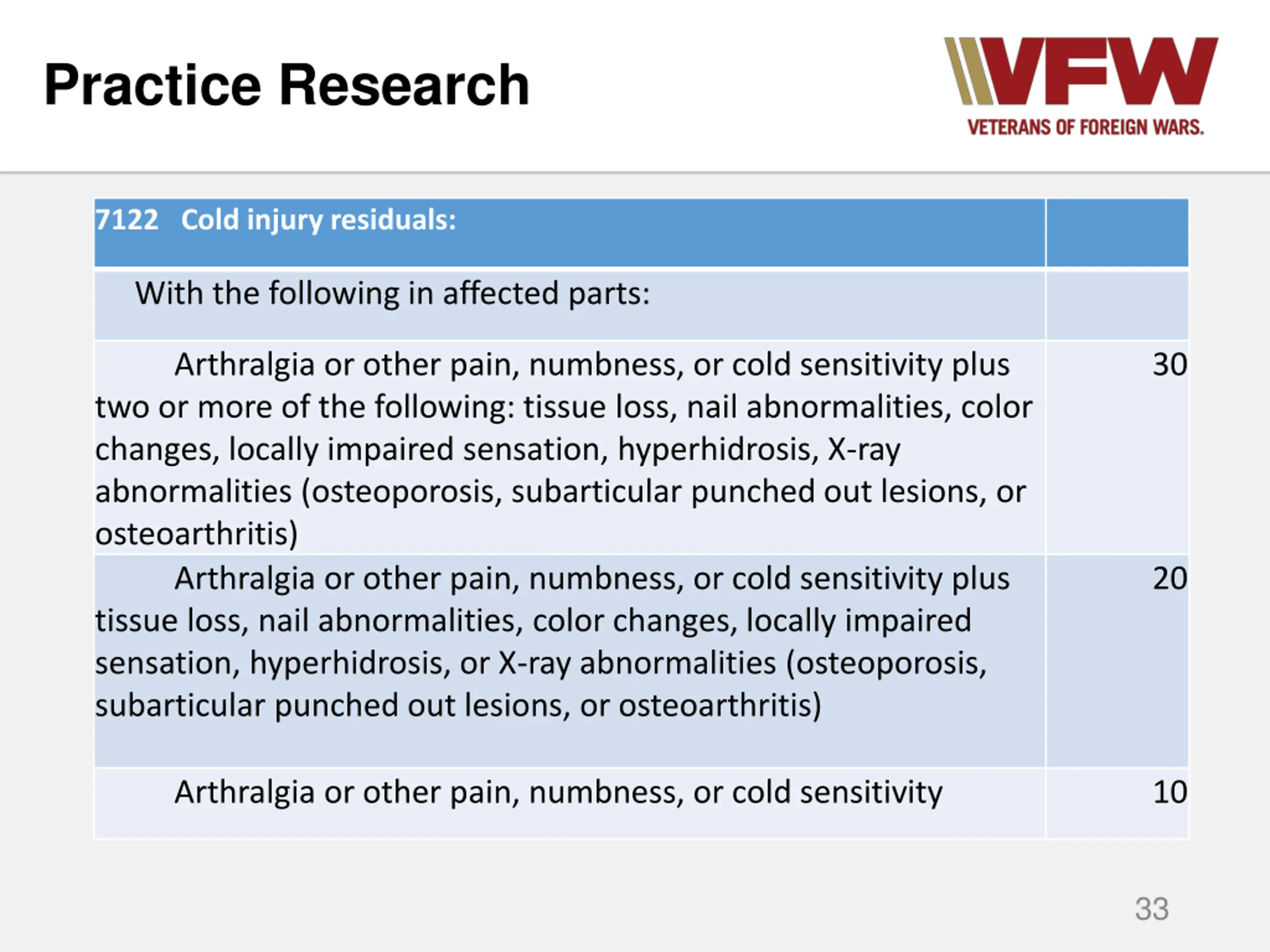 Practice Research

VFW
VETERANS OF FOREIGN WARS.

| 7122 Cold injury residuals: | |
|---|---|
| With the following in affected parts: | |
| Arthralgia or other pain, numbness, or cold sensitivity plus two or more of the following: tissue loss, nail abnormalities, color changes, locally impaired sensation, hyperhidrosis, X-ray abnormalities (osteoporosis, subarticular punched out lesions, or osteoarthritis) | 30 |
| Arthralgia or other pain, numbness, or cold sensitivity plus tissue loss, nail abnormalities, color changes, locally impaired sensation, hyperhidrosis, or X-ray abnormalities (osteoporosis, subarticular punched out lesions, or osteoarthritis) | 20 |
| Arthralgia or other pain, numbness, or cold sensitivity | 10 |

33